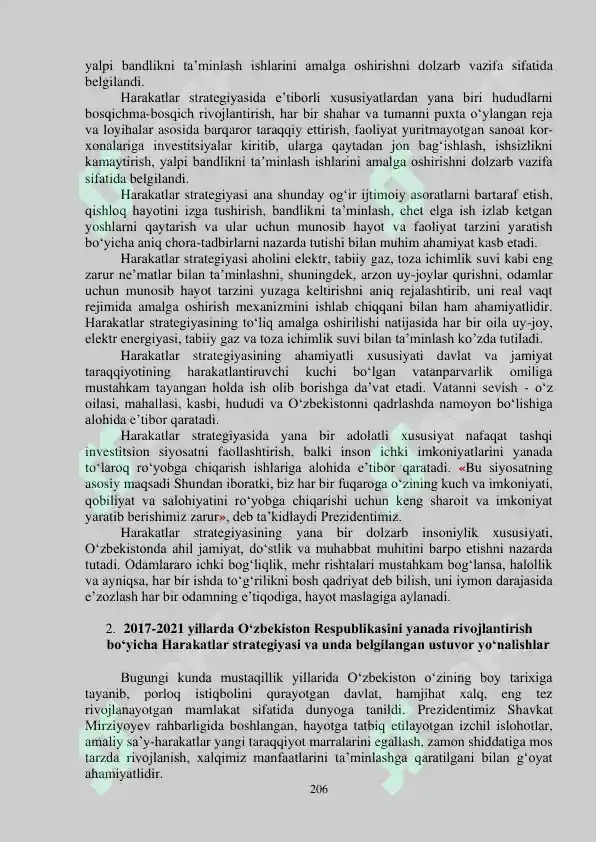 yalpi bandlikni ta’minlash ishlarini amalga oshirishni dolzarb vazifa sifatida belgilandi.

Harakatlar strategiyasida e’tiborli xususiyatlardan yana biri hududlarni bosqichma-bosqich rivojlantirish, har bir shahar va tumanni puxta o‘ylangan reja va loyihalar asosida barqaror taraqqiy ettirish, faoliyat yuritmayotgan sanoat korxonalariga investitsiyalar kiritib, ularga qaytadan jon bag‘ishlash, ishsizlikni kamaytirish, yalpi bandlikni ta’minlash ishlarini amalga oshirishni dolzarb vazifa sifatida belgilandi.

Harakatlar strategiyasi ana shunday og‘ir ijtimoiy asoratlarni bartaraf etish, qishloq hayotini izga tushirish, bandlikni ta’minlash, chet elga ish izlab ketgan yoshlarni qaytarish va ular uchun munosib hayot va faoliyat tarzini yaratish bo‘yicha aniq chora-tadbirlarni nazarda tutishi bilan muhim ahamiyat kasb etadi.

Harakatlar strategiyasi aholini elektr, tabiiy gaz, toza ichimlik suvi kabi eng zarur ne’matlar bilan ta’minlashni, shuningdek, arzon uy-joylar qurishni, odamlar uchun munosib hayot tarzini yuzaga keltirishni aniq rejalashtirib, uni real vaqt rejimida amalga oshirish mexanizmini ishlab chiqqani bilan ham ahamiyatlidir. Harakatlar strategiyasining to‘liq amalga oshirilishi natijasida har bir oila uy-joy, elektr energiyasi, tabiiy gaz va toza ichimlik suvi bilan ta’minlash ko’zda tutiladi.

Harakatlar strategiyasining ahamiyatli xususiyati davlat va jamiyat taraqqiyotining harakatlantiruvchi kuchi bo‘lgan vatanparvarlik omiliga mustahkam tayangan holda ish olib borishga da’vat etadi. Vatanni sevish - o‘z oilasi, mahallasi, kasbi, hududi va O‘zbekistonni qadrlashda namoyon bo‘lishiga alohida e’tibor qaratadi.

Harakatlar strategiyasida yana bir adolatli xususiyat nafaqat tashqi investitsion siyosatni faollashtirish, balki inson ichki imkoniyatlarini yanada to‘laroq ro‘yobga chiqarish ishlariga alohida e’tibor qaratadi. «Bu siyosatning asosiy maqsadi Shundan iboratki, biz har bir fuqaroga o‘zining kuch va imkoniyati, qobiliyat va salohiyatini ro‘yobga chiqarishi uchun keng sharoit va imkoniyat yaratib berishimiz zarur», deb ta’kidlaydi Prezidentimiz.

Harakatlar strategiyasining yana bir dolzarb insoniylik xususiyati, O‘zbekistonda ahil jamiyat, do‘stlik va muhabbat muhitini barpo etishni nazarda tutadi. Odamlararo ichki bog‘liqlik, mehr rishtalari mustahkam bog‘lansa, halollik va ayniqsa, har bir ishda to‘g‘rilikni bosh qadriyat deb bilish, uni iymon darajasida e’zozlash har bir odamning e’tiqodiga, hayot maslagiga aylanadi.

2. 2017-2021 yillarda O‘zbekiston Respublikasini yanada rivojlantirish bo‘yicha Harakatlar strategiyasi va unda belgilangan ustuvor yo‘nalishlar

Bugungi kunda mustaqillik yillarida O‘zbekiston o‘zining boy tarixiga tayanib, porloq istiqbolini qurayotgan davlat, hamjihat xalq, eng tez rivojlanayotgan mamlakat sifatida dunyoga tanildi. Prezidentimiz Shavkat Mirziyoyev rahbarligida boshlangan, hayotga tatbiq etilayotgan izchil islohotlar, amaliy sa’y-harakatlar yangi taraqqiyot marralarini egallash, zamon shiddatiga mos tarzda rivojlanish, xalqimiz manfaatlarini ta’minlashga qaratilgani bilan g‘oyat ahamiyatlidir.

206